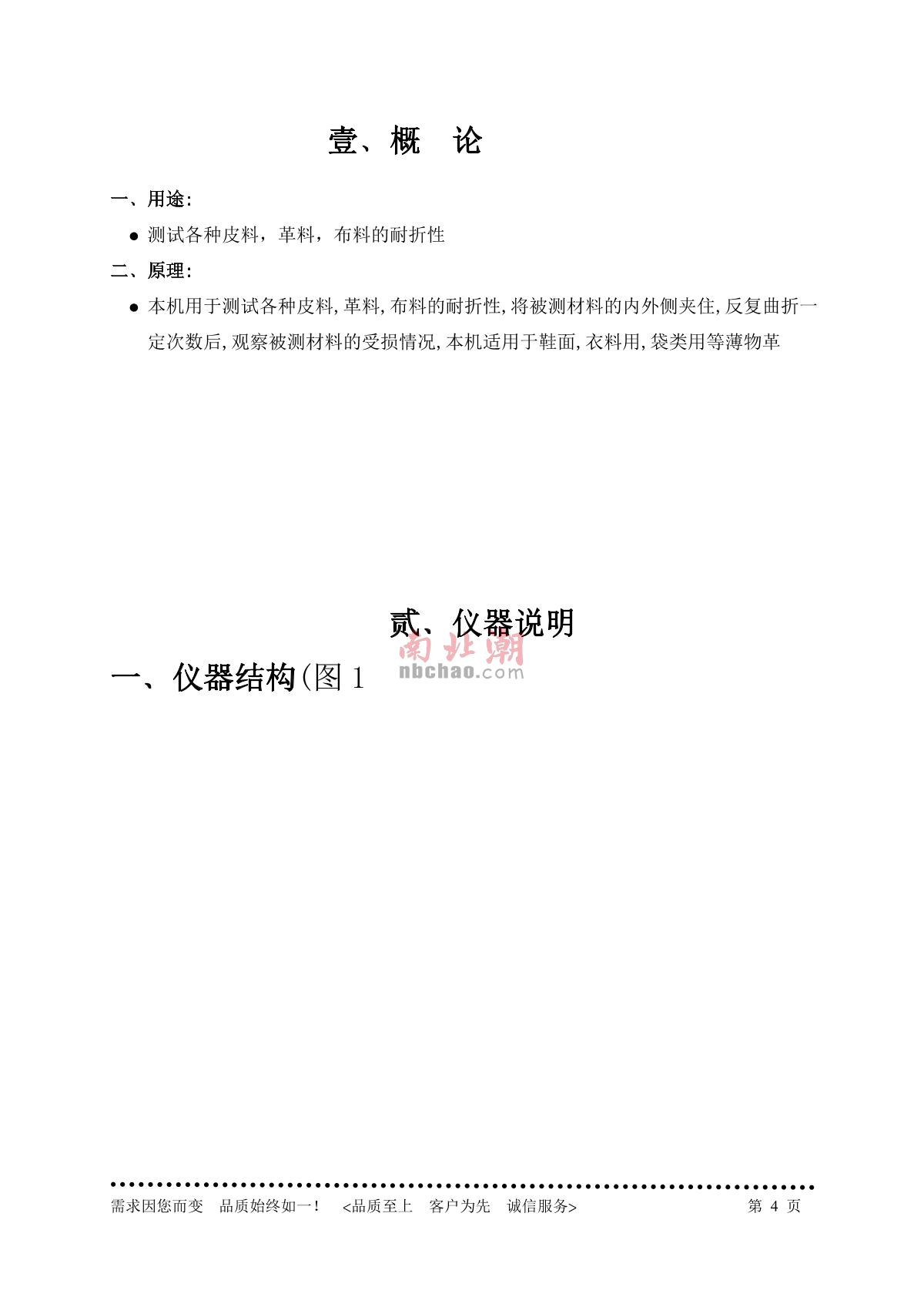 壹、概 论

一、用途:

● 测试各种皮料，革料，布料的耐折性

二、原理:

● 本机用于测试各种皮料,革料,布料的耐折性,将被测材料的内外侧夹住,反复曲折一定次数后,观察被测材料的受损情况,本机适用于鞋面,衣料用,袋类用等薄物革

贰、仪器说明

南北潮
nbchao.com

一、仪器结构(图 1

需求因您而变 品质始终如一！ <品质至上 客户为先 诚信服务> 第 4 页